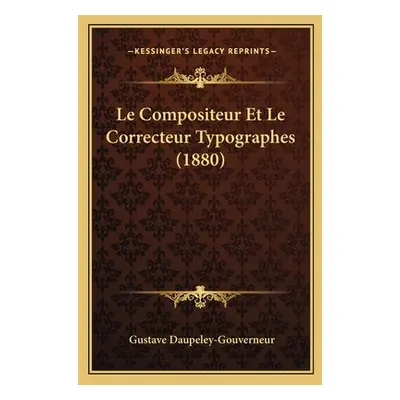 —KESSINGER'S LEGACY REPRINTS—

Le Compositeur Et Le Correcteur Typographes (1880)

Gustave Daupeley-Gouverneur